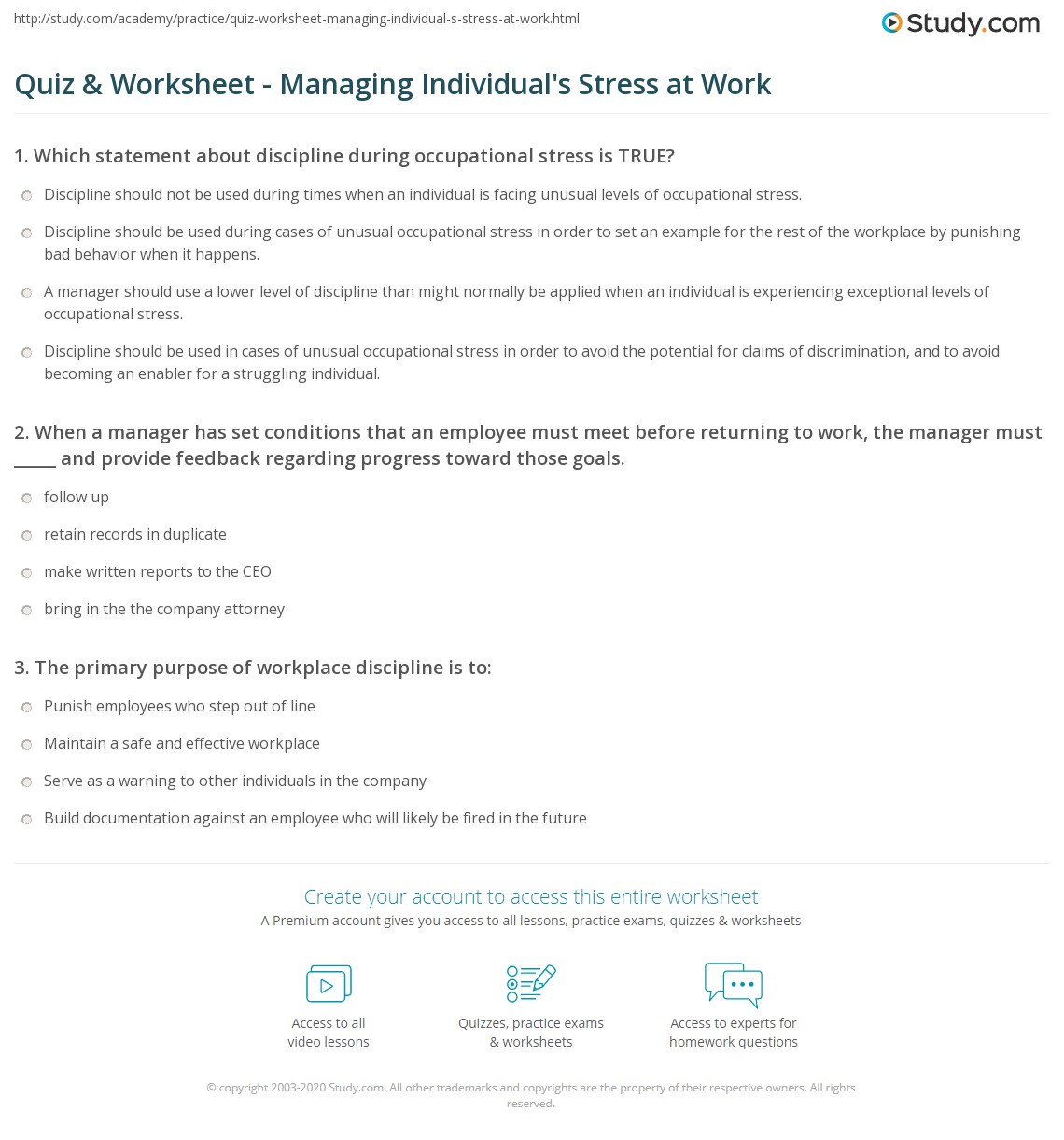 http://study.com/academy/practice/quiz-worksheet-managing-individual-s-stress-at-work.html

Study.com

Quiz & Worksheet - Managing Individual's Stress at Work

1. Which statement about discipline during occupational stress is TRUE?

Discipline should not be used during times when an individual is facing unusual levels of occupational stress.

Discipline should be used during cases of unusual occupational stress in order to set an example for the rest of the workplace by punishing bad behavior when it happens.

A manager should use a lower level of discipline than might normally be applied when an individual is experiencing exceptional levels of occupational stress.

Discipline should be used in cases of unusual occupational stress in order to avoid the potential for claims of discrimination, and to avoid becoming an enabler for a struggling individual.

2. When a manager has set conditions that an employee must meet before returning to work, the manager must _____ and provide feedback regarding progress toward those goals.

follow up

retain records in duplicate

make written reports to the CEO

bring in the the company attorney

3. The primary purpose of workplace discipline is to:

Punish employees who step out of line

Maintain a safe and effective workplace

Serve as a warning to other individuals in the company

Build documentation against an employee who will likely be fired in the future

Create your account to access this entire worksheet

A Premium account gives you access to all lessons, practice exams, quizzes & worksheets

Access to all video lessons

Quizzes, practice exams & worksheets

Access to experts for homework questions

© copyright 2003-2020 Study.com. All other trademarks and copyrights are the property of their respective owners. All rights reserved.